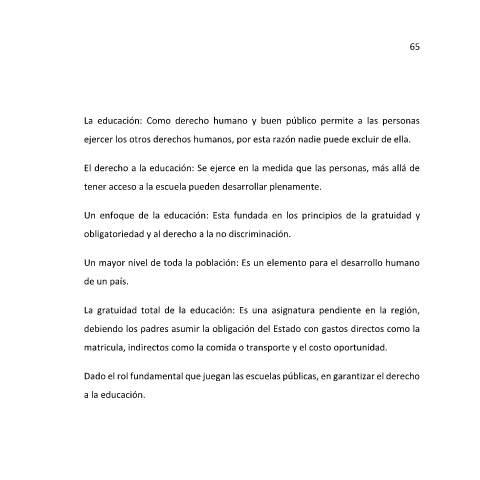 65

La educación: Como derecho humano y buen público permite a las personas ejercer los otros derechos humanos, por esta razón nadie puede excluir de ella.

El derecho a la educación: Se ejerce en la medida que las personas, más allá de tener acceso a la escuela pueden desarrollar plenamente.

Un enfoque de la educación: Esta fundada en los principios de la gratuidad y obligatoriedad y al derecho a la no discriminación.

Un mayor nivel de toda la población: Es un elemento para el desarrollo humano de un país.

La gratuidad total de la educación: Es una asignatura pendiente en la región, debiendo los padres asumir la obligación del Estado con gastos directos como la matricula, indirectos como la comida o transporte y el costo oportunidad.

Dado el rol fundamental que juegan las escuelas públicas, en garantizar el derecho a la educación.